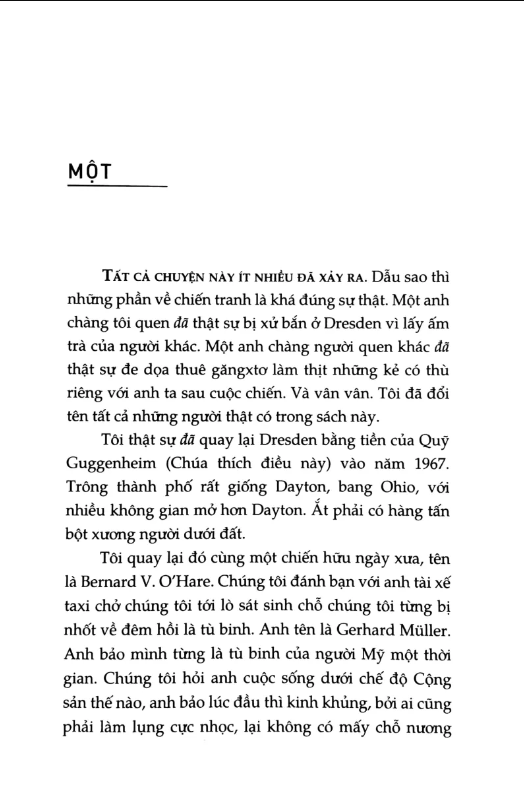 MỘT

TẤT CẢ CHUYỆN NÀY ÍT NHIỀU ĐÃ XẢY RA. Dẫu sao thì những phần về chiến tranh là khá đúng sự thật. Một anh chàng tôi quen đã thật sự bị xử bắn ở Dresden vì lấy ấm trà của người khác. Một anh chàng người quen khác đã thật sự đe dọa thuê găngxtơ làm thịt những kẻ có thù riêng với anh ta sau cuộc chiến. Và vân vân. Tôi đã đổi tên tất cả những người thật có trong sách này.

Tôi thật sự đã quay lại Dresden bằng tiền của Quỹ Guggenheim (Chúa thích điều này) vào năm 1967. Trông thành phố rất giống Dayton, bang Ohio, với nhiều không gian mở hơn Dayton. Ắt phải có hàng tấn bột xương người dưới đất.

Tôi quay lại đó cùng một chiến hữu ngày xưa, tên là Bernard V. O'Hare. Chúng tôi đánh bạn với anh tài xế taxi chở chúng tôi tới lò sát sinh chỗ chúng tôi từng bị nhốt về đêm hồi là tù binh. Anh tên là Gerhard Müller. Anh bảo mình từng là tù binh của người Mỹ một thời gian. Chúng tôi hỏi anh cuộc sống dưới chế độ Cộng sản thế nào, anh bảo lúc đầu thì kinh khủng, bởi ai cũng phải làm lụng cực nhọc, lại không có mấy chỗ nương